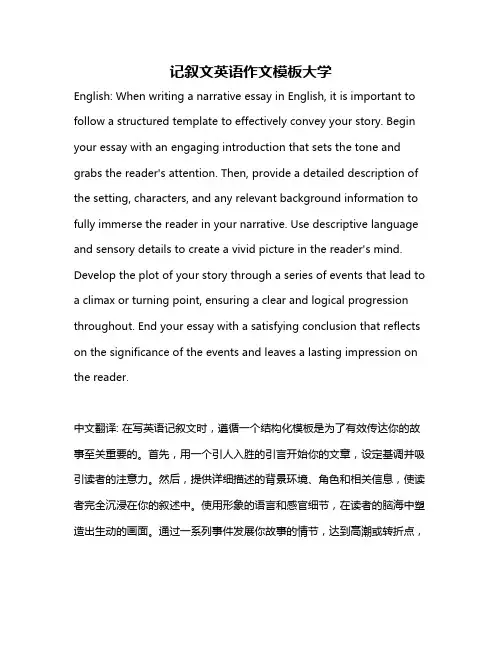 记叙文英语作文模板大学

English: When writing a narrative essay in English, it is important to follow a structured template to effectively convey your story. Begin your essay with an engaging introduction that sets the tone and grabs the reader's attention. Then, provide a detailed description of the setting, characters, and any relevant background information to fully immerse the reader in your narrative. Use descriptive language and sensory details to create a vivid picture in the reader's mind. Develop the plot of your story through a series of events that lead to a climax or turning point, ensuring a clear and logical progression throughout. End your essay with a satisfying conclusion that reflects on the significance of the events and leaves a lasting impression on the reader.

中文翻译: 在写英语记叙文时，遵循一个结构化模板是为了有效传达你的故事至关重要的。首先，用一个引人入胜的引言开始你的文章，设定基调并吸引读者的注意力。然后，提供详细描述的背景环境、角色和相关信息，使读者完全沉浸在你的叙述中。使用形象的语言和感官细节，在读者的脑海中塑造出生动的画面。通过一系列事件发展你故事的情节，达到高潮或转折点，